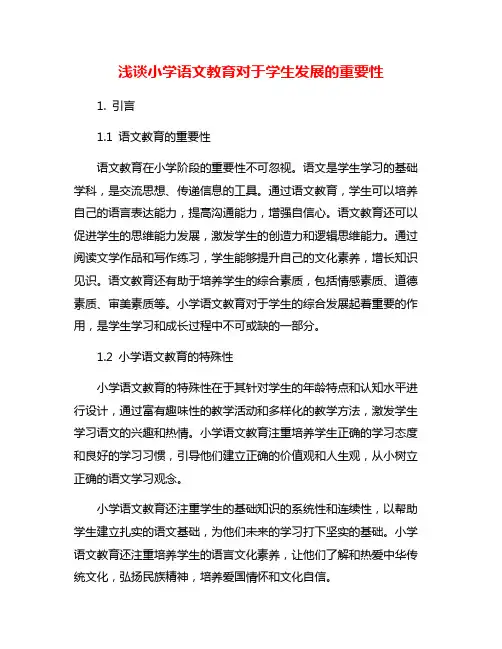 浅谈小学语文教育对于学生发展的重要性

1. 引言

1.1 语文教育的重要性

语文教育在小学阶段的重要性不可忽视。语文是学生学习的基础学科，是交流思想、传递信息的工具。通过语文教育，学生可以培养自己的语言表达能力，提高沟通能力，增强自信心。语文教育还可以促进学生的思维能力发展，激发学生的创造力和逻辑思维能力。通过阅读文学作品和写作练习，学生能够提升自己的文化素养，增长知识见识。语文教育还有助于培养学生的综合素质，包括情感素质、道德素质、审美素质等。小学语文教育对于学生的综合发展起着重要的作用，是学生学习和成长过程中不可或缺的一部分。

1.2 小学语文教育的特殊性

小学语文教育的特殊性在于其针对学生的年龄特点和认知水平进行设计，通过富有趣味性的教学活动和多样化的教学方法，激发学生学习语文的兴趣和热情。小学语文教育注重培养学生正确的学习态度和良好的学习习惯，引导他们建立正确的价值观和人生观，从小树立正确的语文学习观念。

小学语文教育还注重学生的基础知识的系统性和连续性，以帮助学生建立扎实的语文基础，为他们未来的学习打下坚实的基础。小学语文教育还注重培养学生的语言文化素养，让他们了解和热爱中华传统文化，弘扬民族精神，培养爱国情怀和文化自信。